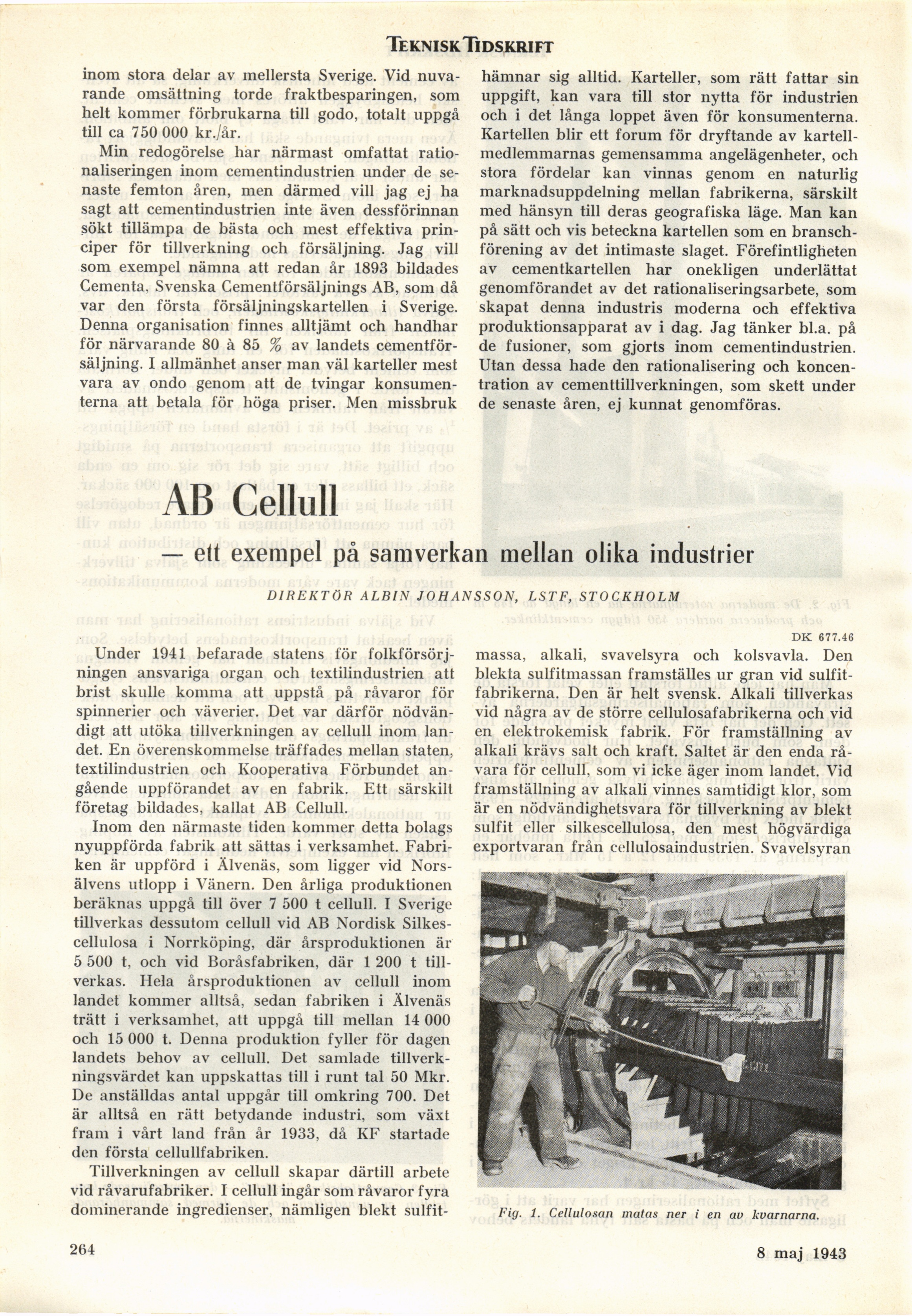 TEKNISK TIDSKRIFT

inom stora delar av mellersta Sverige. Vid nuvarande omsättning torde fraktbesparingen, som helt kommer förbrukarna till godo, totalt uppgå till ca 750 000 kr./år.

Min redogörelse har närmast omfattat rationaliseringen inom cementindustrien under de senaste femton åren, men därmed vill jag ej ha sagt att cementindustrien inte även dessförinnan sökt tillämpa de bästa och mest effektiva principer för tillverkning och försäljning. Jag vill som exempel nämna att redan år 1893 bildades Cementa, Svenska Cementförsäljnings AB, som då var den första försäljningskartellen i Sverige. Denna organisation finnes alltjämt och handhar för närvarande 80 à 85 % av landets cementförsäljning. I allmänhet anser man väl karteller mest vara av ondo genom att de tvingar konsumenterna att betala för höga priser. Men missbruk hämnar sig alltid. Karteller, som rätt fattar sin uppgift, kan vara till stor nytta för industrien och i det långa loppet även för konsumenterna. Kartellen blir ett forum för dryftande av kartellmedlemmarnas gemensamma angelägenheter, och stora fördelar kan vinnas genom en naturlig marknadsuppdelning mellan fabrikerna, särskilt med hänsyn till deras geografiska läge. Man kan på sätt och vis beteckna kartellen som en branschförening av det intimaste slaget. Förefintligheten av cementkartellen har onekligen underlättat genomförandet av det rationaliseringsarbete, som skapat denna industris moderna och effektiva produktionsapparat av i dag. Jag tänker bl.a. på de fusioner, som gjorts inom cementindustrien. Utan dessa hade den rationalisering och koncentration av cementtillverkningen, som skett under de senaste åren, ej kunnat genomföras.

AB Cellull

— ett exempel på samverkan mellan olika industrier

DIREKTÖR ALBIN JOHANSSON, LSTF, STOCKHOLM

DK 677.46

Under 1941 befarade statens för folkförsörjningen ansvariga organ och textilindustrien att brist skulle komma att uppstå på råvaror för spinnerier och väverier. Det var därför nödvändigt att utöka tillverkningen av cellull inom landet. En överenskommelse träffades mellan staten, textilindustrien och Kooperativa Förbundet angående uppförandet av en fabrik. Ett särskilt företag bildades, kallat AB Cellull.

Inom den närmaste tiden kommer detta bolags nyuppförda fabrik att sättas i verksamhet. Fabriken är uppförd i Älvenäs, som ligger vid Norsälvens utlopp i Vänern. Den årliga produktionen beräknas uppgå till över 7 500 t cellull. I Sverige tillverkas dessutom cellull vid AB Nordisk Silkescellulosa i Norrköping, där årsproduktionen är 5 500 t, och vid Boråsfabriken, där 1 200 t tillverkas. Hela årsproduktionen av cellull inom landet kommer alltså, sedan fabriken i Älvenäs trätt i verksamhet, att uppgå till mellan 14 000 och 15 000 t. Denna produktion fyller för dagen landets behov av cellull. Det samlade tillverkningsvärdet kan uppskattas till i runt tal 50 Mkr. De anställdas antal uppgår till omkring 700. Det är alltså en rätt betydande industri, som växt fram i vårt land från år 1933, då KF startade den första cellullfabriken.

Tillverkningen av cellull skapar därtill arbete vid råvarufabriker. I cellull ingår som råvaror fyra dominerande ingredienser, nämligen blekt sulfitmassa, alkali, svavelsyra och kolsvavla. Den blekta sulfitmassan framställes ur gran vid sulfitfabrikerna. Den är helt svensk. Alkali tillverkas vid några av de större cellulosafabrikerna och vid en elektrokemisk fabrik. För framställning av alkali krävs salt och kraft. Saltet är den enda råvara för cellull, som vi icke äger inom landet. Vid framställning av alkali vinnes samtidigt klor, som är en nödvändighetsvara för tillverkning av blekt sulfit eller silkescellulosa, den mest högvärdiga exportvaran från cellulosaindustrien. Svavelsyran

Fig. 1. Cellulosan matas ner i en av kvarnarna.

264

8 maj 1943